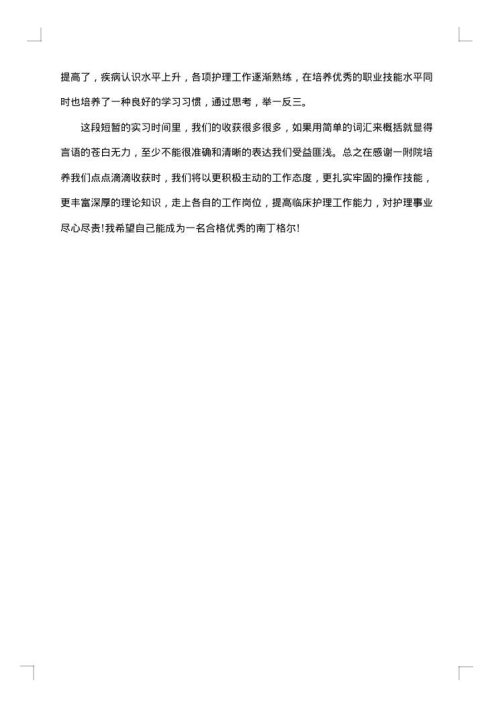 提高了，疾病认识水平上升，各项护理工作逐渐熟练，在培养优秀的职业技能水平同时也培养了一种良好的学习习惯，通过思考，举一反三。

这段短暂的实习时间里，我们的收获很多很多，如果用简单的词汇来概括就显得言语的苍白无力，至少不能很准确和清晰的表达我们受益匪浅。总之在感谢一附院培养我们点点滴滴收获时，我们将以更积极主动的工作态度，更扎实牢固的操作技能，更丰富深厚的理论知识，走上各自的工作岗位，提高临床护理工作能力，对护理事业尽心尽责!我希望自己能成为一名合格优秀的南丁格尔!